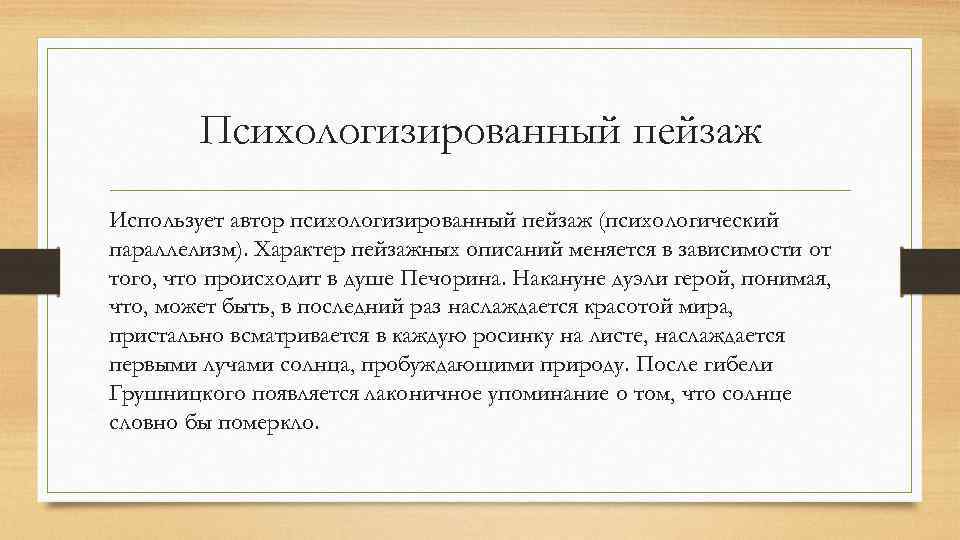 Психологизированный пейзаж

Использует автор психологизированный пейзаж (психологический параллелизм). Характер пейзажных описаний меняется в зависимости от того, что происходит в душе Печорина. Накануне дуэли герой, понимая, что, может быть, в последний раз наслаждается красотой мира, пристально всматривается в каждую росинку на листе, наслаждается первыми лучами солнца, пробуждающими природу. После гибели Грушницкого появляется лаконичное упоминание о том, что солнце словно бы померкло.